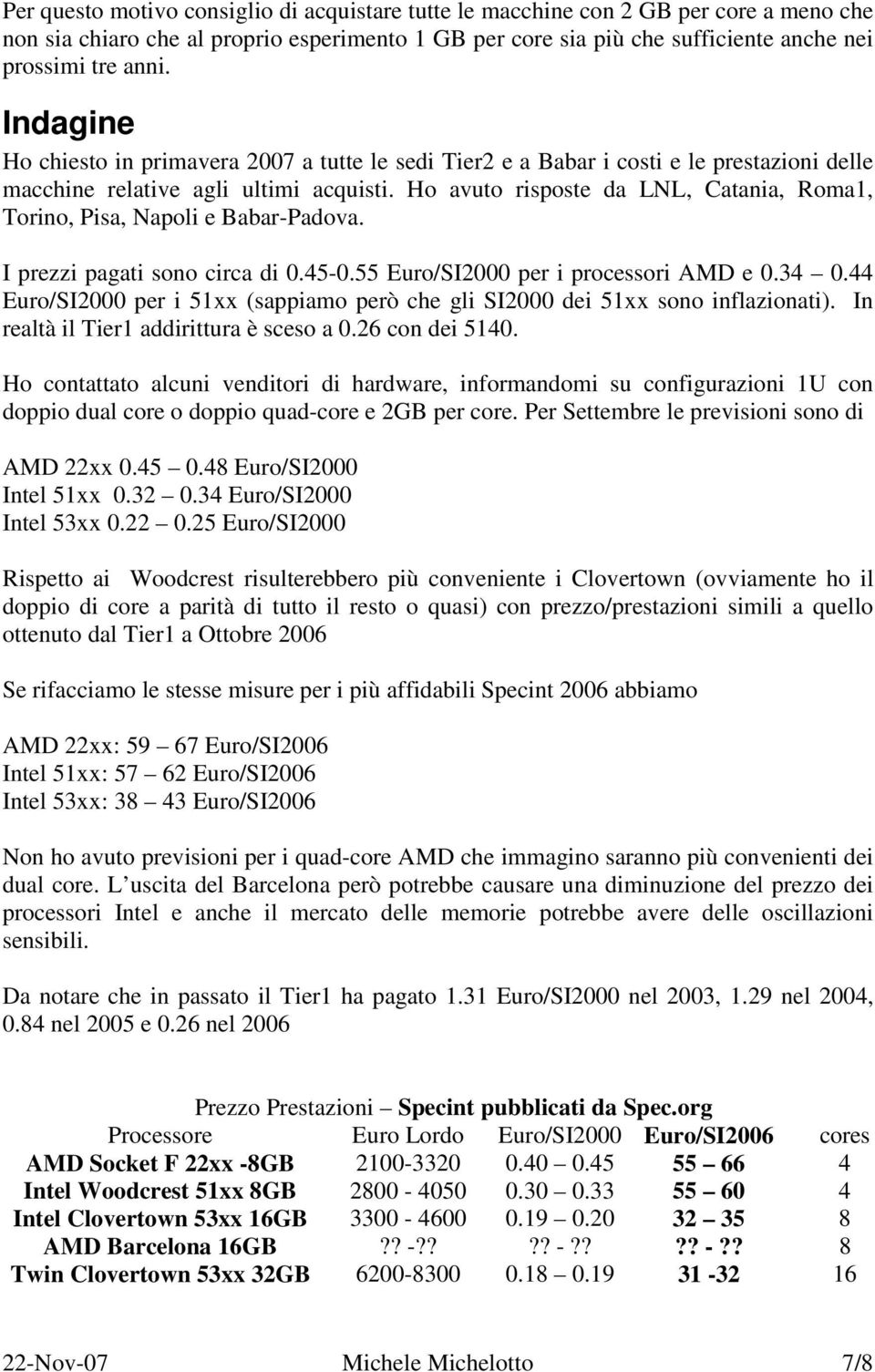 Per questo motivo consiglio di acquistare tutte le macchine con 2 GB per core a meno che non sia chiaro che al proprio esperimento 1 GB per core sia più che sufficiente anche nei prossimi tre anni.

Indagine

Ho chiesto in primavera 2007 a tutte le sedi Tier2 e a Babar i costi e le prestazioni delle macchine relative agli ultimi acquisti. Ho avuto risposte da LNL, Catania, Roma1, Torino, Pisa, Napoli e Babar-Padova.

I prezzi pagati sono circa di 0.45-0.55 Euro/SI2000 per i processori AMD e 0.34 – 0.44 Euro/SI2000 per i 51xx (sappiamo però che gli SI2000 dei 51xx sono inflazionati). In realtà il Tier1 addirittura è sceso a 0.26 con dei 5140.

Ho contattato alcuni venditori di hardware, informandomi su configurazioni 1U con doppio dual core o doppio quad-core e 2GB per core. Per Settembre le previsioni sono di

AMD 22xx 0.45 – 0.48 Euro/SI2000
Intel 51xx 0.32 – 0.34 Euro/SI2000
Intel 53xx 0.22 – 0.25 Euro/SI2000

Rispetto ai Woodcrest risulterebbero più conveniente i Clovertown (ovviamente ho il doppio di core a parità di tutto il resto o quasi) con prezzo/prestazioni simili a quello ottenuto dal Tier1 a Ottobre 2006

Se rifacciamo le stesse misure per i più affidabili Specint 2006 abbiamo

AMD 22xx: 59 – 67 Euro/SI2006
Intel 51xx: 57 – 62 Euro/SI2006
Intel 53xx: 38 – 43 Euro/SI2006

Non ho avuto previsioni per i quad-core AMD che immagino saranno più convenienti dei dual core. L uscita del Barcelona però potrebbe causare una diminuzione del prezzo dei processori Intel e anche il mercato delle memorie potrebbe avere delle oscillazioni sensibili.

Da notare che in passato il Tier1 ha pagato 1.31 Euro/SI2000 nel 2003, 1.29 nel 2004, 0.84 nel 2005 e 0.26 nel 2006

Prezzo Prestazioni – Specint pubblicati da Spec.org

| Processore | Euro Lordo | Euro/SI2000 | Euro/SI2006 | cores |
|---|---|---|---|---|
| AMD Socket F 22xx -8GB | 2100-3320 | 0.40 – 0.45 | 55 – 66 | 4 |
| Intel Woodcrest 51xx 8GB | 2800 - 4050 | 0.30 – 0.33 | 55 – 60 | 4 |
| Intel Clovertown 53xx 16GB | 3300 - 4600 | 0.19 – 0.20 | 32 – 35 | 8 |
| AMD Barcelona 16GB | ?? -?? | ?? - ?? | ?? - ?? | 8 |
| Twin Clovertown 53xx 32GB | 6200-8300 | 0.18 – 0.19 | 31 -32 | 16 |

22-Nov-07 Michele Michelotto 7/8